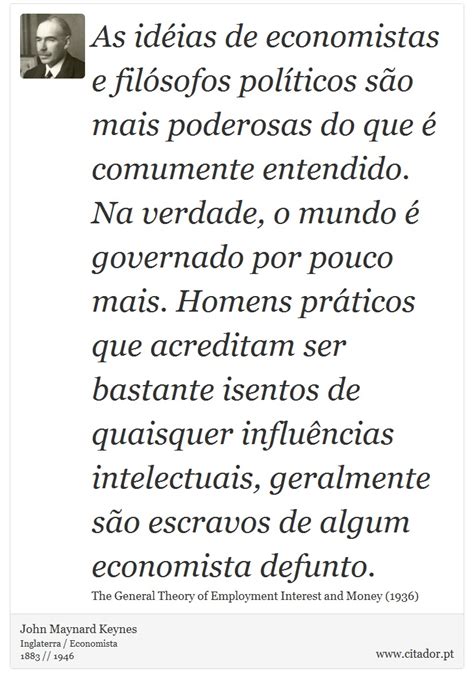 As idéias de economistas e filósofos políticos são mais poderosas do que é comumente entendido. Na verdade, o mundo é governado por pouco mais. Homens práticos que acreditam ser bastante isentos de quaisquer influências intelectuais, geralmente são escravos de algum economista defunto.

The General Theory of Employment Interest and Money (1936)

John Maynard Keynes
Inglaterra / Economista
1883 // 1946

www.citador.pt